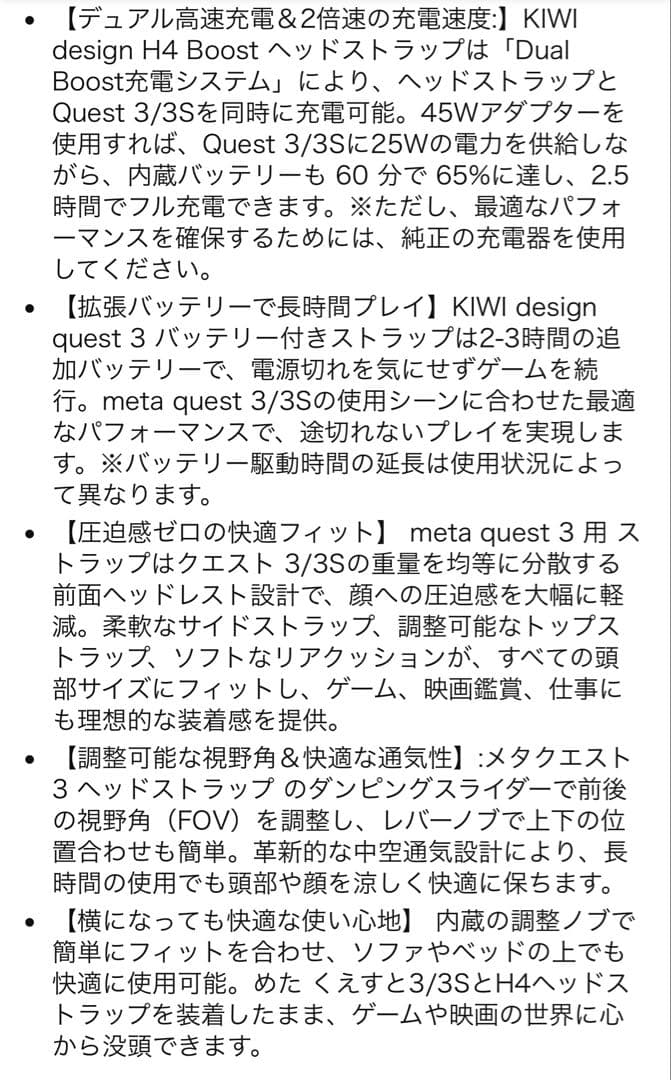 • 【デュアル高速充電＆2倍速の充電速度:】KIWI design H4 Boost ヘッドストラップは「Dual Boost充電システム」により、ヘッドストラップとQuest 3/3Sを同時に充電可能。45Wアダプターを使用すれば、Quest 3/3Sに25Wの電力を供給しながら、内蔵バッテリーも 60 分で 65%に達し、2.5時間でフル充電できます。※ただし、最適なパフォーマンスを確保するためには、純正の充電器を使用してください。

• 【拡張バッテリーで長時間プレイ】KIWI design quest 3 バッテリー付きストラップは2-3時間の追加バッテリーで、電源切れを気にせずゲームを続行。meta quest 3/3Sの使用シーンに合わせた最適なパフォーマンスで、途切れないプレイを実現します。※バッテリー駆動時間の延長は使用状況によって異なります。

• 【圧迫感ゼロの快適フィット】 meta quest 3 用 ストラップはクエスト 3/3Sの重量を均等に分散する前面ヘッドレスト設計で、顔への圧迫感を大幅に軽減。柔軟なサイドストラップ、調整可能なトップストラップ、ソフトなリアクッションが、すべての頭部サイズにフィットし、ゲーム、映画鑑賞、仕事にも理想的な装着感を提供。

• 【調整可能な視野角＆快適な通気性】:メタクエスト 3 ヘッドストラップ のダンピングスライダーで前後の視野角（FOV）を調整し、レバーノブで上下の位置合わせも簡単。革新的な中空通気設計により、長時間の使用でも頭部や顔を涼しく快適に保ちます。

• 【横になっても快適な使い心地】 内蔵の調整ノブで簡単にフィットを合わせ、ソファやベッドの上でも快適に使用可能。めた くえすと3/3SとH4ヘッドストラップを装着したまま、ゲームや映画の世界に心から没頭できます。